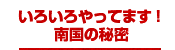 いろいろやってます！
南国の秘密